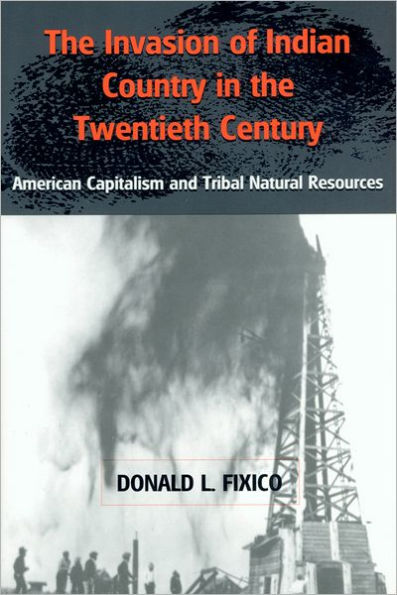 The Invasion of Indian Country in the Twentieth Century

American Capitalism and Tribal Natural Resources

DONALD L. FIXICO